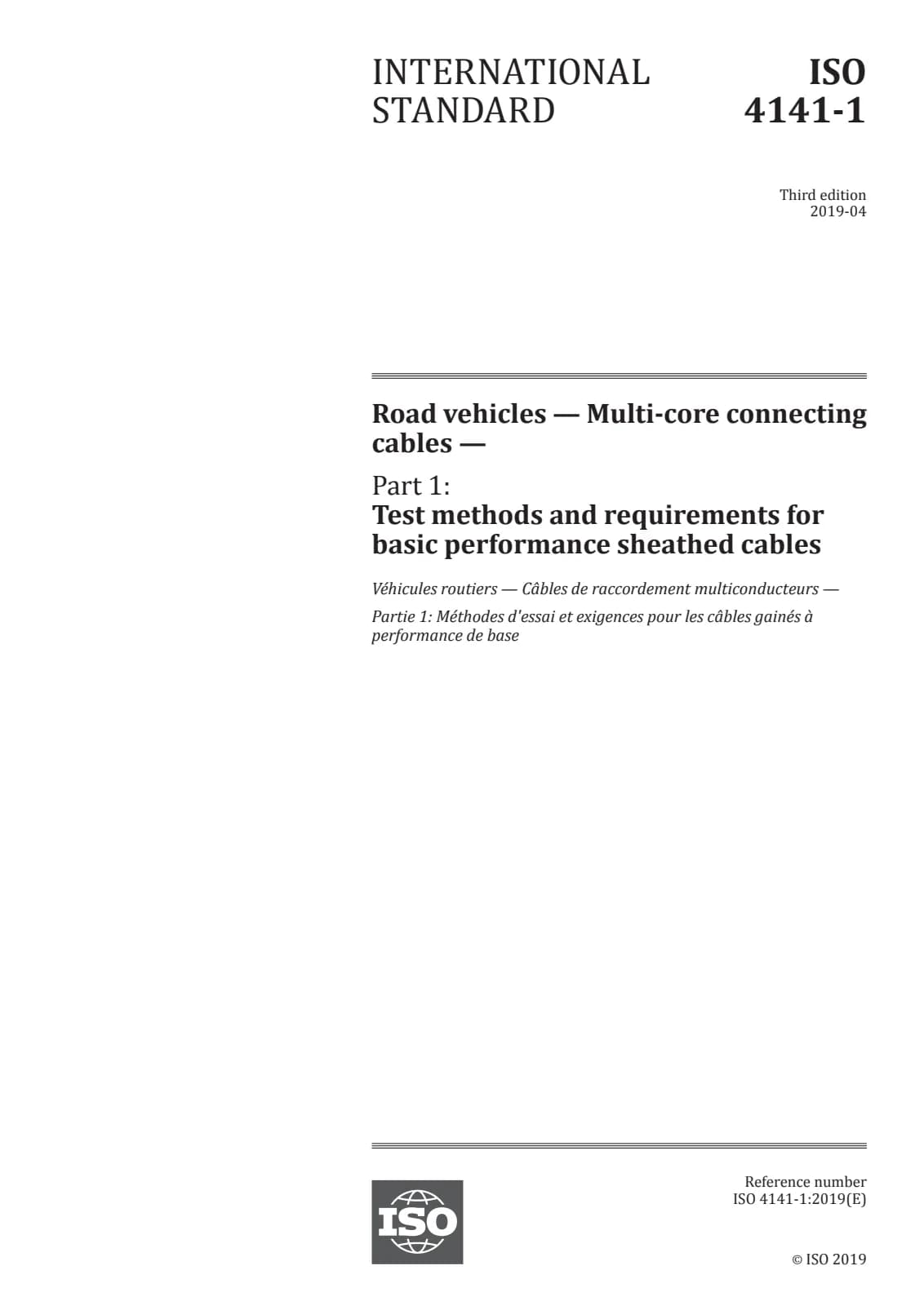 INTERNATIONAL STANDARD

ISO 4141-1

Third edition
2019-04

Road vehicles — Multi-core connecting cables —

Part 1:
Test methods and requirements for basic performance sheathed cables

Véhicules routiers — Câbles de raccordement multiconducteurs —

Partie 1: Méthodes d'essai et exigences pour les câbles gainés à performance de base

ISO

Reference number
ISO 4141-1:2019(E)

© ISO 2019